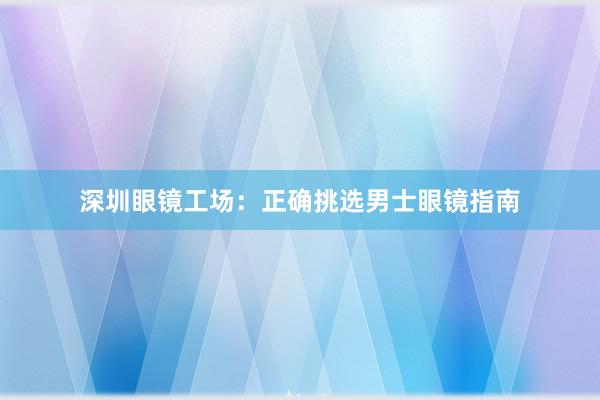 深圳眼镜工场：正确挑选男士眼镜指南